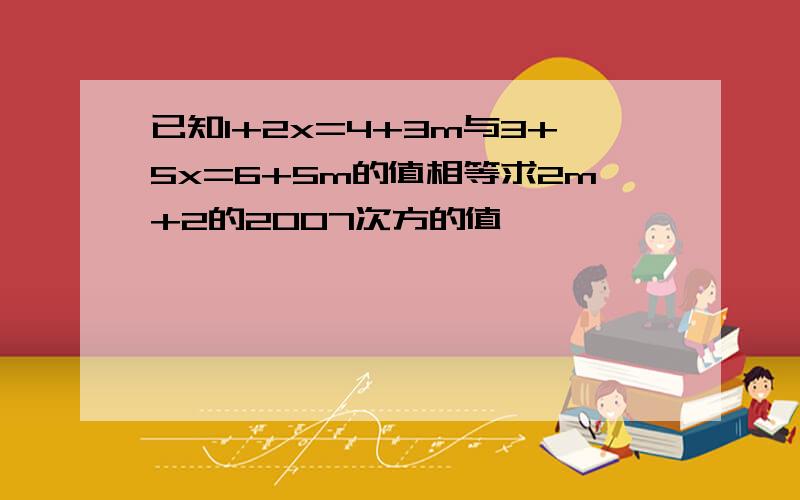 已知1+2x=4+3m与3+5x=6+5m的值相等求2m+2的2007次方的值